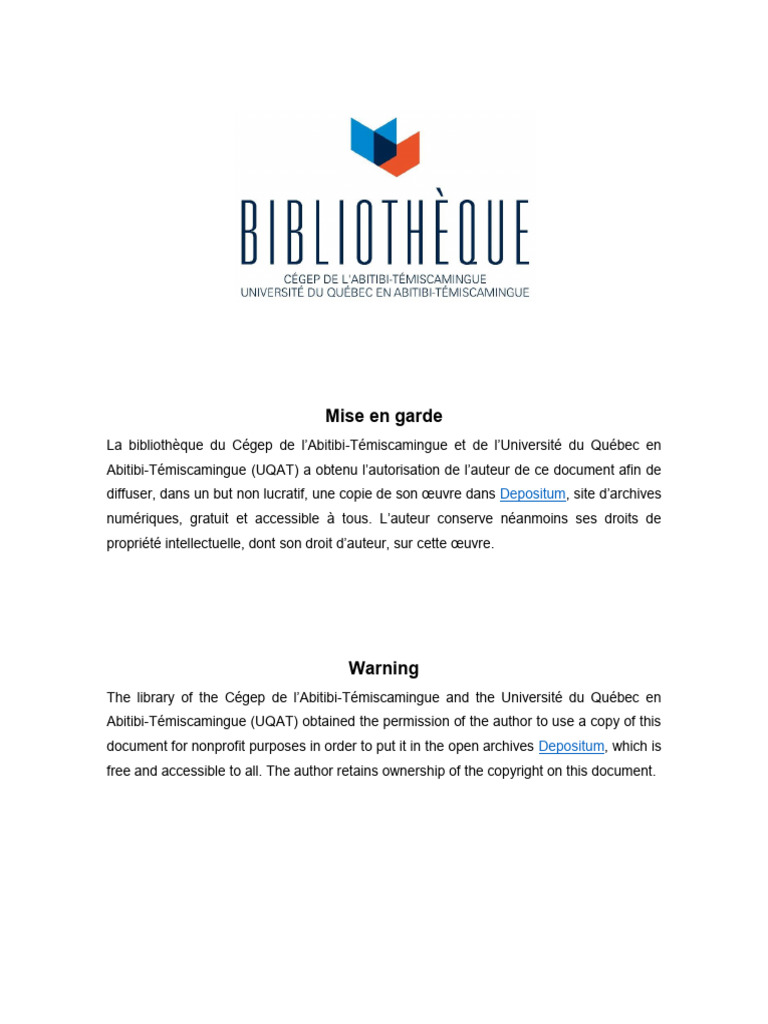 BIBLIOTHÈQUE
CÉGEP DE L'ABITIBI-TÉMISCAMINGUE
UNIVERSITÉ DU QUÉBEC EN ABITIBI-TÉMISCAMINGUE

Mise en garde

La bibliothèque du Cégep de l'Abitibi-Témiscamingue et de l'Université du Québec en Abitibi-Témiscamingue (UQAT) a obtenu l'autorisation de l'auteur de ce document afin de diffuser, dans un but non lucratif, une copie de son œuvre dans Depositum, site d'archives numériques, gratuit et accessible à tous. L'auteur conserve néanmoins ses droits de propriété intellectuelle, dont son droit d'auteur, sur cette œuvre.

Warning

The library of the Cégep de l'Abitibi-Témiscamingue and the Université du Québec en Abitibi-Témiscamingue (UQAT) obtained the permission of the author to use a copy of this document for nonprofit purposes in order to put it in the open archives Depositum, which is free and accessible to all. The author retains ownership of the copyright on this document.